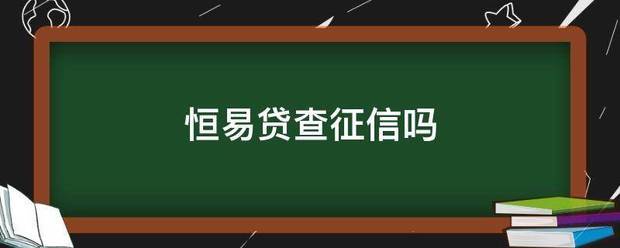 恒易贷查征信吗